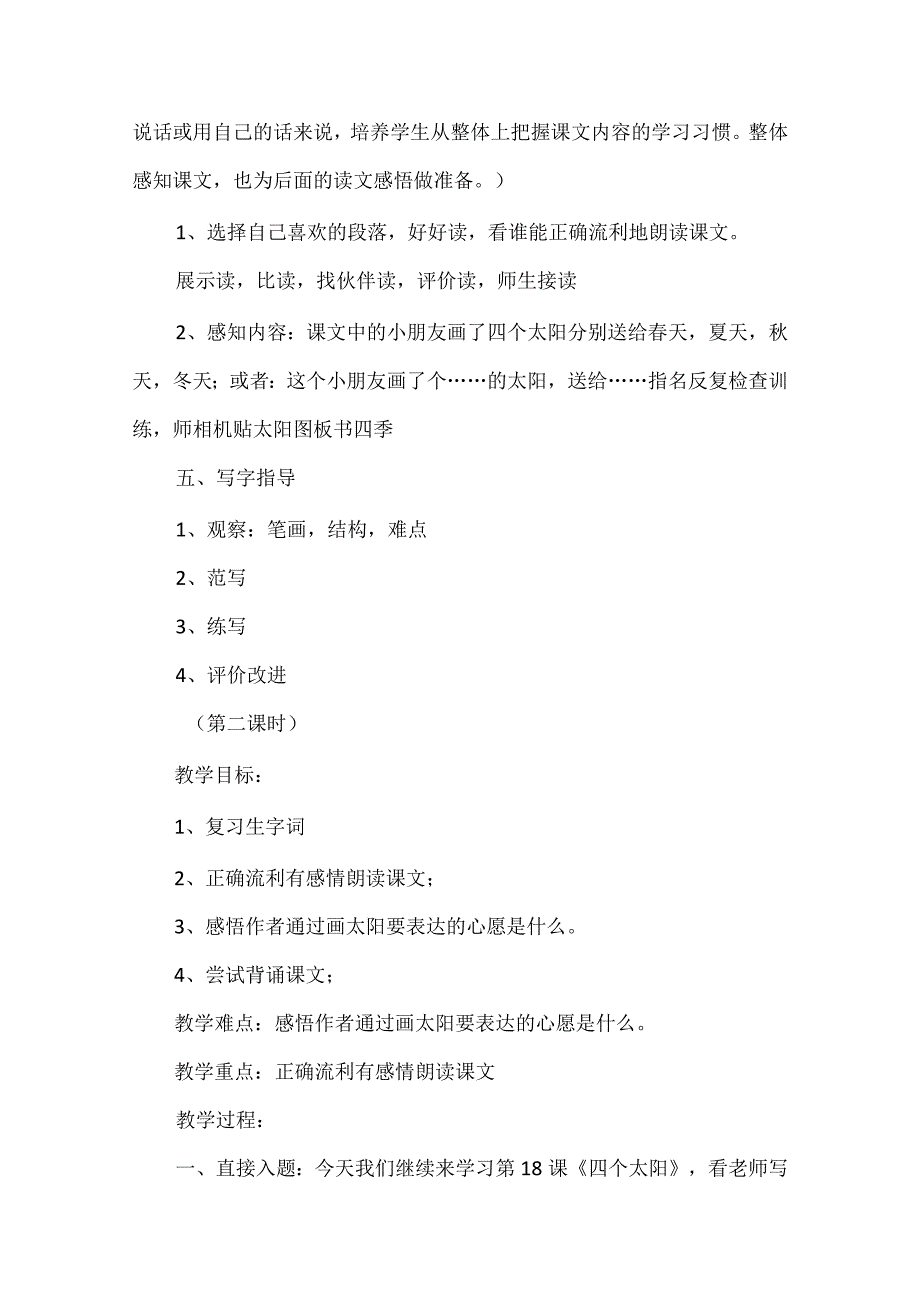 说话或用自己的话来说，培养学生从整体上把握课文内容的学习习惯。整体感知课文，也为后面的读文感悟做准备。）

1、选择自己喜欢的段落，好好读，看谁能正确流利地朗读课文。

展示读，比读，找伙伴读，评价读，师生接读

2、感知内容：课文中的小朋友画了四个太阳分别送给春天，夏天，秋天，冬天；或者：这个小朋友画了个……的太阳，送给……指名反复检查训练，师相机贴太阳图板书四季

五、写字指导

1、观察：笔画，结构，难点

2、范写

3、练写

4、评价改进

（第二课时）

教学目标：

1、复习生字词

2、正确流利有感情朗读课文；

3、感悟作者通过画太阳要表达的心愿是什么。

4、尝试背诵课文；

教学难点：感悟作者通过画太阳要表达的心愿是什么。

教学重点：正确流利有感情朗读课文

教学过程：

一、直接入题：今天我们继续来学习第18课《四个太阳》，看老师写